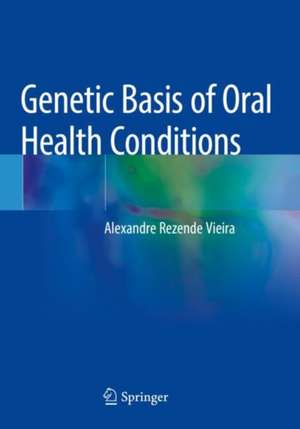 Genetic Basis of Oral Health Conditions

Alexandre Rezende Vieira

Springer